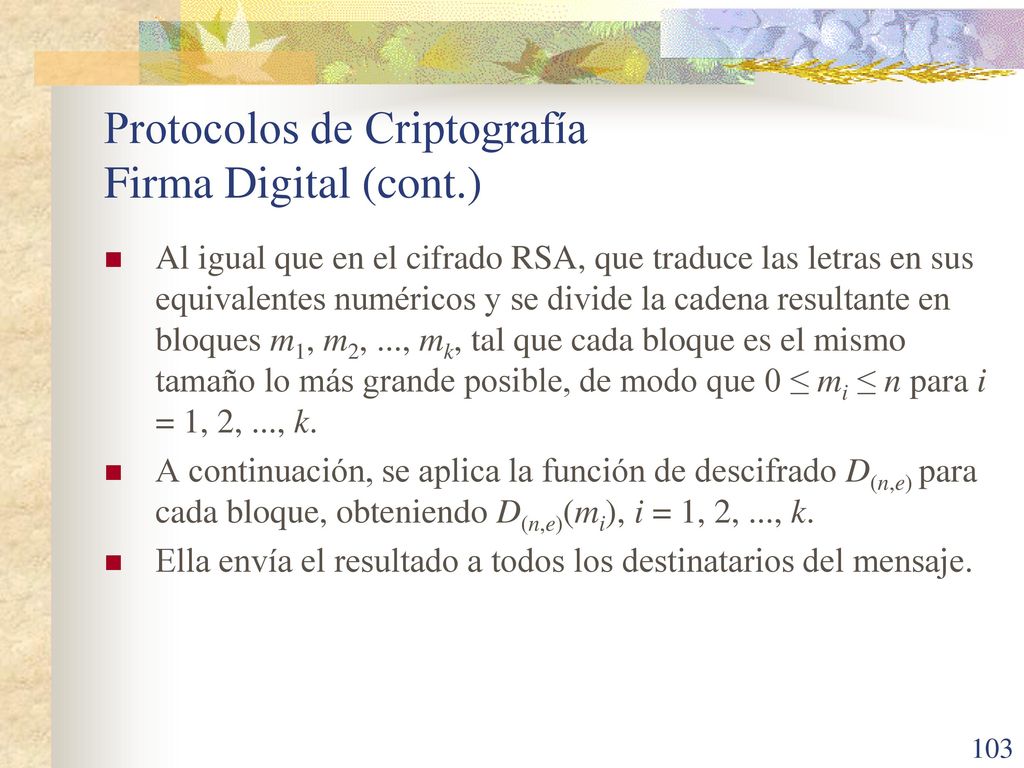 Protocolos de Criptografía
Firma Digital (cont.)

Al igual que en el cifrado RSA, que traduce las letras en sus equivalentes numéricos y se divide la cadena resultante en bloques $m_1$, $m_2$, ..., $m_k$, tal que cada bloque es el mismo tamaño lo más grande posible, de modo que $0 \leq m_i \leq n$ para $i = 1, 2, ..., k$.

A continuación, se aplica la función de descifrado $D_{(n,e)}$ para cada bloque, obteniendo $D_{(n,e)}(m_i)$, $i = 1, 2, ..., k$.

Ella envía el resultado a todos los destinatarios del mensaje.

103